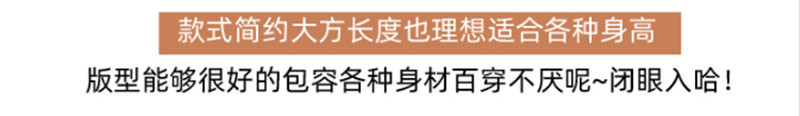 款式简约大方长度也理想适合各种身高

版型能够很好的包容各种身材百穿不厌呢~闭眼入哈！